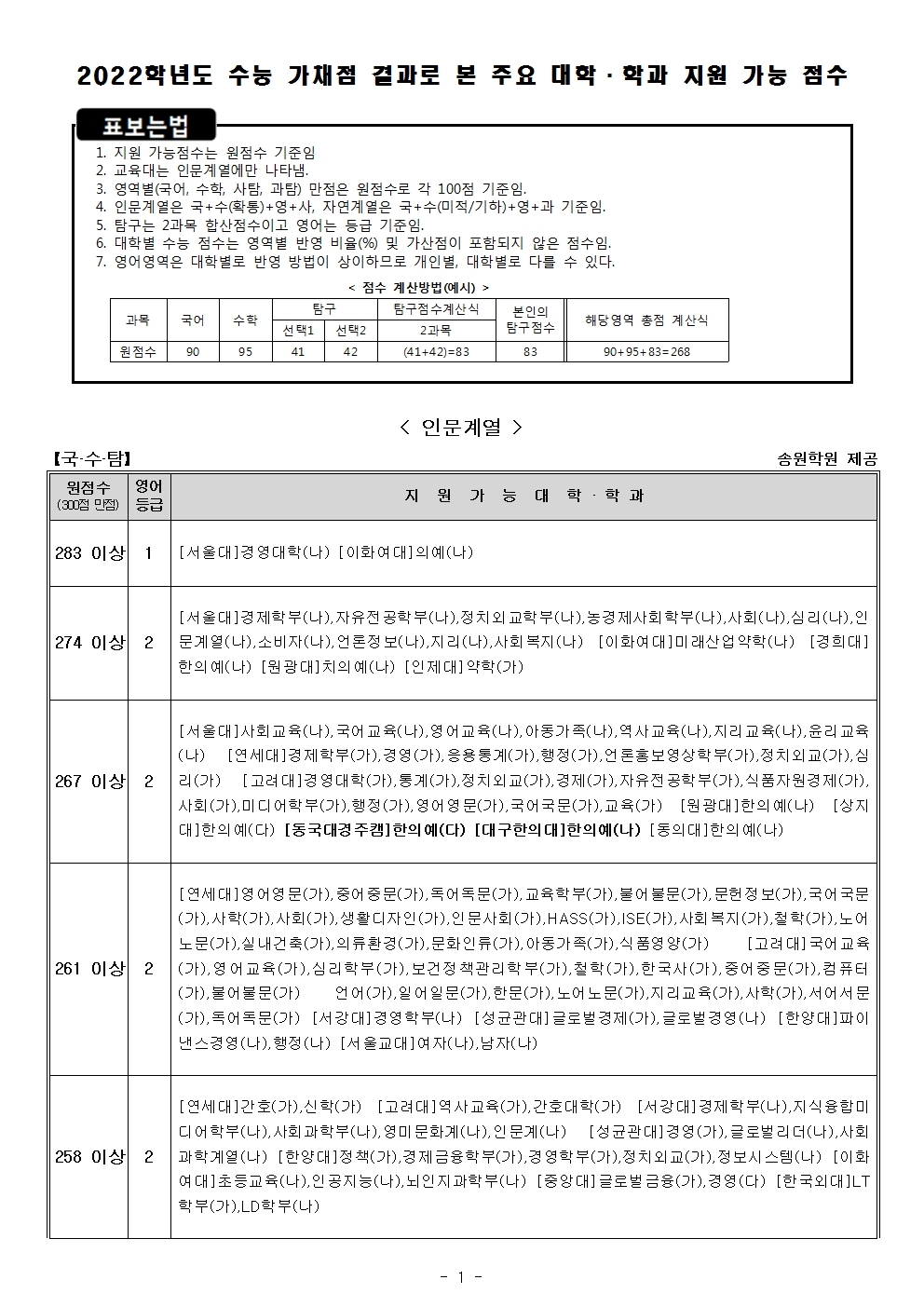 2022학년도 수능 가채점 결과로 본 주요 대학·학과 지원 가능 점수

표보는법

1. 지원 가능점수는 원점수 기준임
2. 교육대는 인문계열에만 나타냄.
3. 영역별(국어, 수학, 사탐, 과탐) 만점은 원점수로 각 100점 기준임.
4. 인문계열은 국+수(확통)+영+사, 자연계열은 국+수(미적/기하)+영+과 기준임.
5. 탐구는 2과목 합산점수이고 영어는 등급 기준임.
6. 대학별 수능 점수는 영역별 반영 비율(%) 및 가산점이 포함되지 않은 점수임.
7. 영어영역은 대학별로 반영 방법이 상이하므로 개인별, 대학별로 다를 수 있다.

< 점수 계산방법(예시) >

| 과목 | 국어 | 수학 | 탐구 선택1 | 탐구 선택2 | 탐구점수계산식 2과목 | 본인의 탐구점수 | 해당영역 총점 계산식 |
|---|---|---|---|---|---|---|---|
| 원점수 | 90 | 95 | 41 | 42 | (41+42)=83 | 83 | 90+95+83=268 |

< 인문계열 >

【국·수·탐】 송원학원 제공

| 원점수 (300점 만점) | 영어 등급 | 지 원 가 능 대 학 · 학 과 |
|---|---|---|
| 283 이상 | 1 | [서울대]경영대학(나) [이화여대]의예(나) |
| 274 이상 | 2 | [서울대]경제학부(나),자유전공학부(나),정치외교학부(나),농경제사회학부(나),사회(나),심리(나),인문계열(나),소비자(나),언론정보(나),지리(나),사회복지(나) [이화여대]미래산업약학(나) [경희대]한의예(나) [원광대]치의예(나) [인제대]약학(가) |
| 267 이상 | 2 | [서울대]사회교육(나),국어교육(나),영어교육(나),아동가족(나),역사교육(나),지리교육(나),윤리교육(나) [연세대]경제학부(가),경영(가),응용통계(가),행정(가),언론홍보영상학부(가),정치외교(가),심리(가) [고려대]경영대학(가),통계(가),정치외교(가),경제(가),자유전공학부(가),식품자원경제(가),사회(가),미디어학부(가),행정(가),영어영문(가),국어국문(가),교육(가) [원광대]한의예(나) [상지대]한의예(다) [동국대경주캠]한의예(다) [대구한의대]한의예(나) [동의대]한의예(나) |
| 261 이상 | 2 | [연세대]영어영문(가),중어중문(가),독어독문(가),교육학부(가),불어불문(가),문헌정보(가),국어국문(가),사학(가),사회(가),생활디자인(가),인문사회(가),HASS(가),ISE(가),사회복지(가),철학(가),노어노문(가),실내건축(가),의류환경(가),문화인류(가),아동가족(가),식품영양(가) [고려대]국어교육(가),영어교육(가),심리학부(가),보건정책관리학부(가),철학(가),한국사(가),중어중문(가),컴퓨터(가),불어불문(가) 언어(가),일어일문(가),한문(가),노어노문(가),지리교육(가),사학(가),서어서문(가),독어독문(가) [서강대]경영학부(나) [성균관대]글로벌경제(가),글로벌경영(나) [한양대]파이낸스경영(나),행정(나) [서울교대]여자(나),남자(나) |
| 258 이상 | 2 | [연세대]간호(가),신학(가) [고려대]역사교육(가),간호대학(가) [서강대]경제학부(나),지식융합미디어학부(나),사회과학부(나),영미문화계(나),인문계(나) [성균관대]경영(가),글로벌리더(나),사회과학계열(나) [한양대]정책(가),경제금융학부(가),경영학부(가),정치외교(가),정보시스템(나) [이화여대]초등교육(나),인공지능(나),뇌인지과학부(나) [중앙대]글로벌금융(가),경영(다) [한국외대]LT학부(가),LD학부(나) |

- 1 -